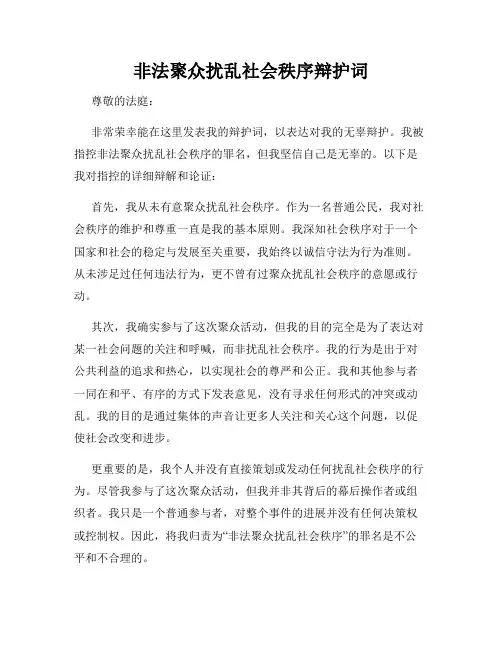 非法聚众扰乱社会秩序辩护词

尊敬的法庭：

非常荣幸能在这里发表我的辩护词，以表达对我的无辜辩护。我被指控非法聚众扰乱社会秩序的罪名，但我坚信自己是无辜的。以下是我对指控的详细辩解和论证：

首先，我从未有意聚众扰乱社会秩序。作为一名普通公民，我对社会秩序的维护和尊重一直是我的基本原则。我深知社会秩序对于一个国家和社会的稳定与发展至关重要，我始终以诚信守法为行为准则。从未涉足过任何违法行为，更不曾有过聚众扰乱社会秩序的意愿或行动。

其次，我确实参与了这次聚众活动，但我的目的完全是为了表达对某一社会问题的关注和呼喊，而非扰乱社会秩序。我的行为是出于对公共利益的追求和热心，以实现社会的尊严和公正。我和其他参与者一同在和平、有序的方式下发表意见，没有寻求任何形式的冲突或动乱。我的目的是通过集体的声音让更多人关注和关心这个问题，以促使社会改变和进步。

更重要的是，我个人并没有直接策划或发动任何扰乱社会秩序的行为。尽管我参与了这次聚众活动，但我并非其背后的幕后操作者或组织者。我只是一个普通参与者，对整个事件的进展并没有任何决策权或控制权。因此，将我归责为“非法聚众扰乱社会秩序”的罪名是不公平和不合理的。